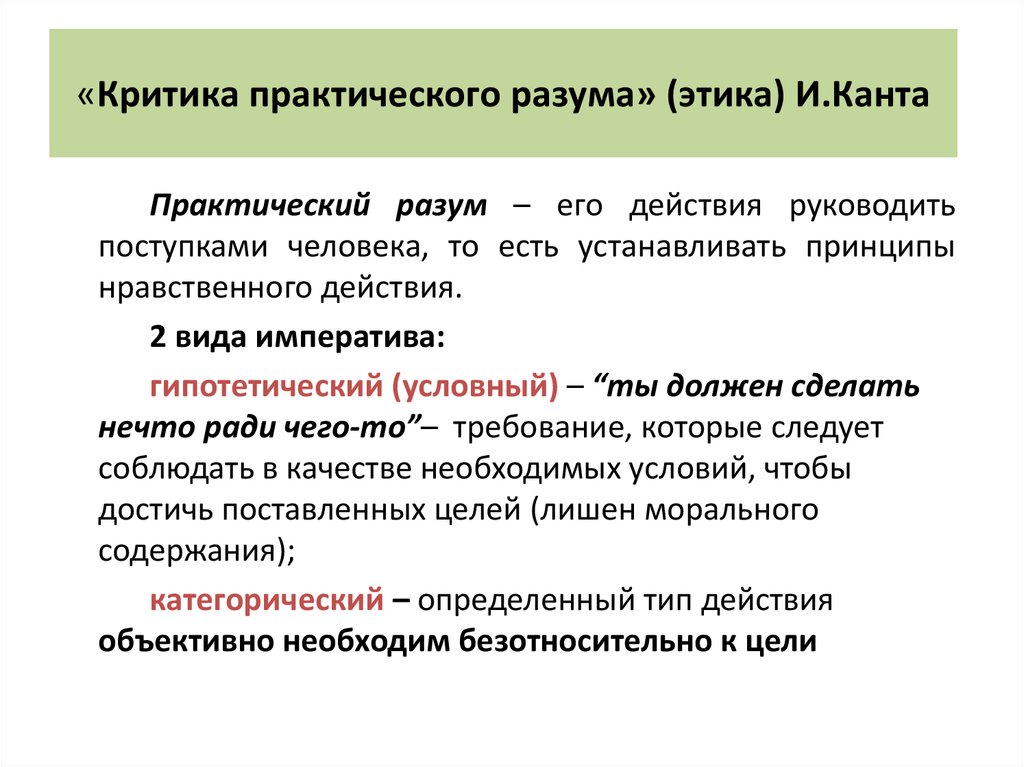 «Критика практического разума» (этика) И.Канта

Практический разум – его действия руководить поступками человека, то есть устанавливать принципы нравственного действия.

2 вида императива:

гипотетический (условный) – “ты должен сделать нечто ради чего-то”– требование, которые следует соблюдать в качестве необходимых условий, чтобы достичь поставленных целей (лишен морального содержания);

категорический – определенный тип действия объективно необходим безотносительно к цели